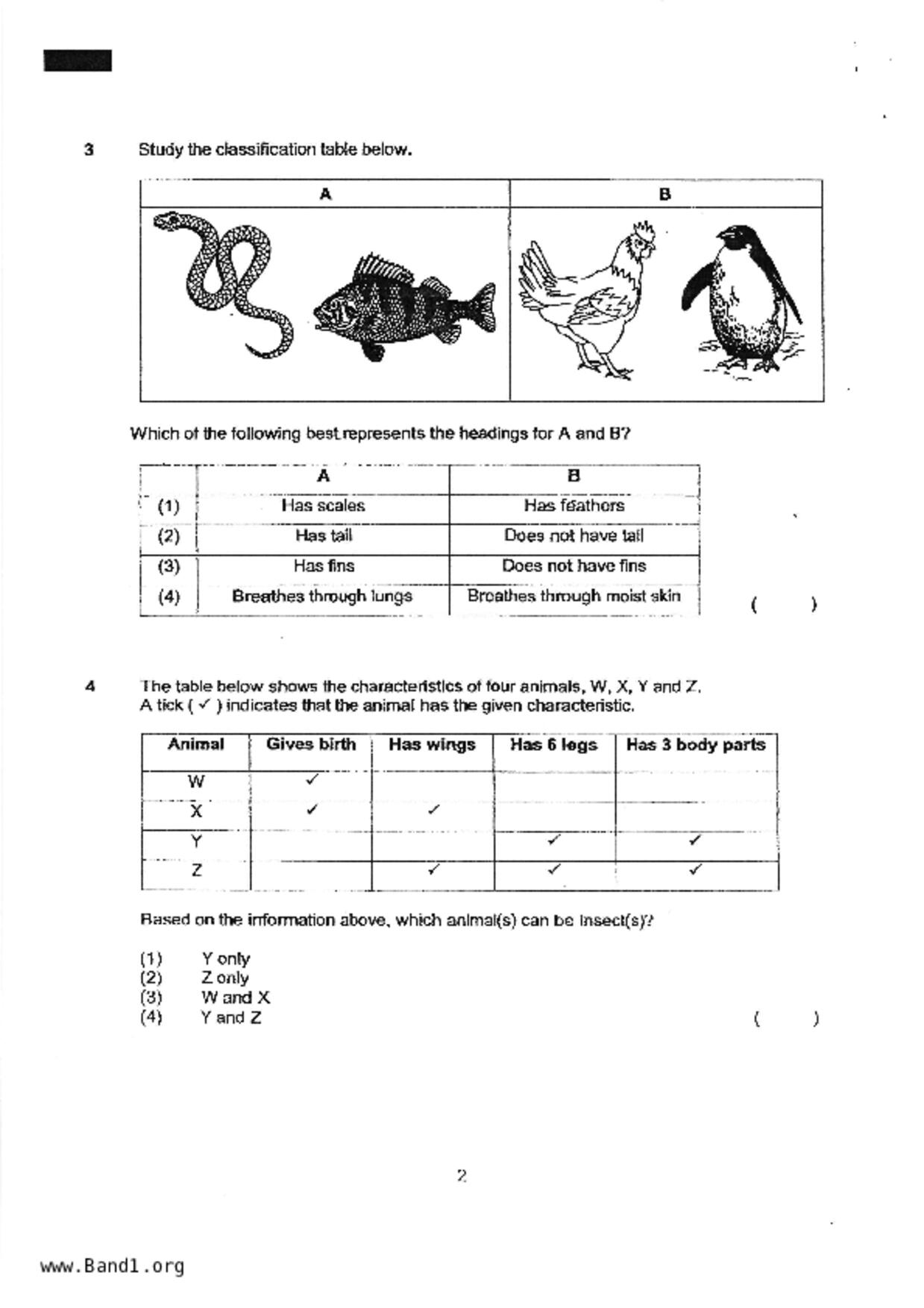 3 Study the classification table below.

| A | B |
|---|---|
| | |

Which of the following best represents the headings for A and B?

| | A | B |
|---|---|---|
| (1) | Has scales | Has feathers |
| (2) | Has tail | Does not have tail |
| (3) | Has fins | Does not have fins |
| (4) | Breathes through lungs | Breathes through moist skin |

( )

4 The table below shows the characteristics of four animals, W, X, Y and Z. A tick ( ✓ ) indicates that the animal has the given characteristic.

| Animal | Gives birth | Has wings | Has 6 legs | Has 3 body parts |
|---|---|---|---|---|
| W | ✓ | | | |
| X | ✓ | ✓ | | |
| Y | | | ✓ | ✓ |
| Z | | ✓ | ✓ | ✓ |

Based on the information above, which animal(s) can be insect(s)?

(1) Y only
(2) Z only
(3) W and X
(4) Y and Z

( )

2

www.Band1.org